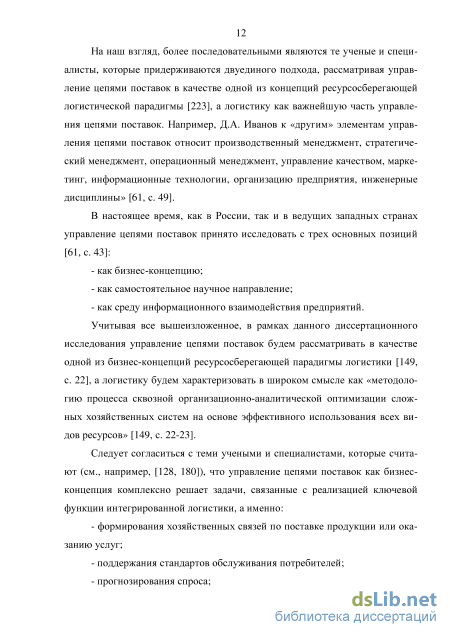 12

На наш взгляд, более последовательными являются те ученые и специалисты, которые придерживаются двуединого подхода, рассматривая управление цепями поставок в качестве одной из концепций ресурсосберегающей логистической парадигмы [223], а логистику как важнейшую часть управления цепями поставок. Например, Д.А. Иванов к «другим» элементам управления цепями поставок относит производственный менеджмент, стратегический менеджмент, операционный менеджмент, управление качеством, маркетинг, информационные технологии, организацию предприятия, инженерные дисциплины» [61, с. 49].

В настоящее время, как в России, так и в ведущих западных странах управление цепями поставок принято исследовать с трех основных позиций [61, с. 43]:

- как бизнес-концепцию;

- как самостоятельное научное направление;

- как среду информационного взаимодействия предприятий.

Учитывая все вышеизложенное, в рамках данного диссертационного исследования управление цепями поставок будем рассматривать в качестве одной из бизнес-концепций ресурсосберегающей парадигмы логистики [149, с. 22], а логистику будем характеризовать в широком смысле как «методологию процесса сквозной организационно-аналитической оптимизации сложных хозяйственных систем на основе эффективного использования всех видов ресурсов» [149, с. 22-23].

Следует согласиться с теми учеными и специалистами, которые считают (см., например, [128, 180]), что управление цепями поставок как бизнес-концепция комплексно решает задачи, связанные с реализацией ключевой функции интегрированной логистики, а именно:

- формирования хозяйственных связей по поставке продукции или оказанию услуг;

- поддержания стандартов обслуживания потребителей;

- прогнозирования спроса;

dsLib.net
библиотека диссертаций